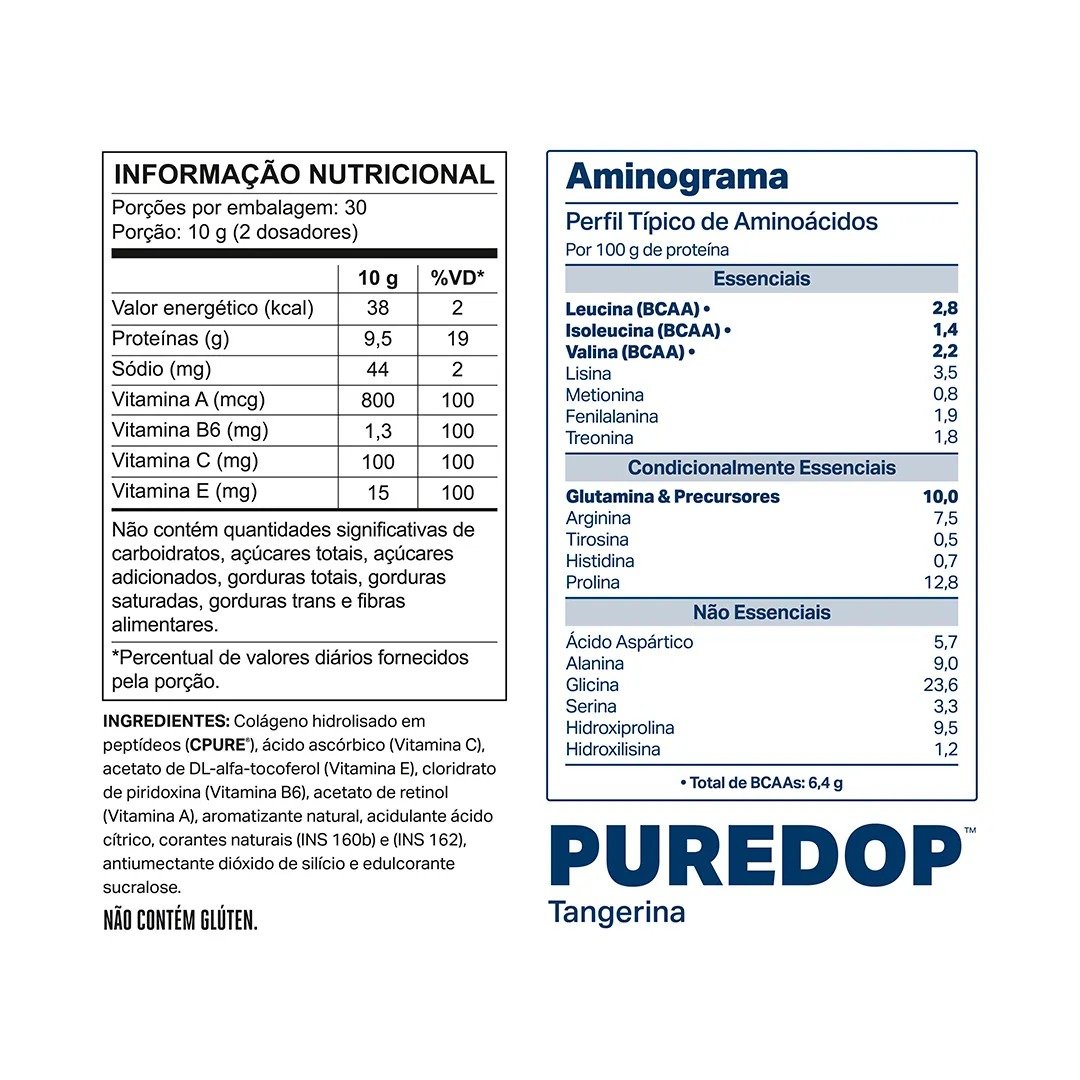 INFORMAÇÃO NUTRICIONAL
Porções por embalagem: 30
Porção: 10 g (2 dosadores)

| | 10 g | %VD* |
|---|---|---|
| Valor energético (kcal) | 38 | 2 |
| Proteínas (g) | 9,5 | 19 |
| Sódio (mg) | 44 | 2 |
| Vitamina A (mcg) | 800 | 100 |
| Vitamina B6 (mg) | 1,3 | 100 |
| Vitamina C (mg) | 100 | 100 |
| Vitamina E (mg) | 15 | 100 |

Não contém quantidades significativas de carboidratos, açúcares totais, açúcares adicionados, gorduras totais, gorduras saturadas, gorduras trans e fibras alimentares.

*Percentual de valores diários fornecidos pela porção.

INGREDIENTES: Colágeno hidrolisado em peptídeos (CPURE®), ácido ascórbico (Vitamina C), acetato de DL-alfa-tocoferol (Vitamina E), cloridrato de piridoxina (Vitamina B6), acetato de retinol (Vitamina A), aromatizante natural, acidulante ácido cítrico, corantes naturais (INS 160b) e (INS 162), antiumectante dióxido de silício e edulcorante sucralose.

NÃO CONTÉM GLÚTEN.

Aminograma
Perfil Típico de Aminoácidos
Por 100 g de proteína

| Essenciais | |
|---|---|
| Leucina (BCAA) • | 2,8 |
| Isoleucina (BCAA) • | 1,4 |
| Valina (BCAA) • | 2,2 |
| Lisina | 3,5 |
| Metionina | 0,8 |
| Fenilalanina | 1,9 |
| Treonina | 1,8 |
| Condicionalmente Essenciais | |
| Glutamina & Precursores | 10,0 |
| Arginina | 7,5 |
| Tirosina | 0,5 |
| Histidina | 0,7 |
| Prolina | 12,8 |
| Não Essenciais | |
| Ácido Aspártico | 5,7 |
| Alanina | 9,0 |
| Glicina | 23,6 |
| Serina | 3,3 |
| Hidroxiprolina | 9,5 |
| Hidroxilisina | 1,2 |

• Total de BCAAs: 6,4 g

PUREDOP™
Tangerina